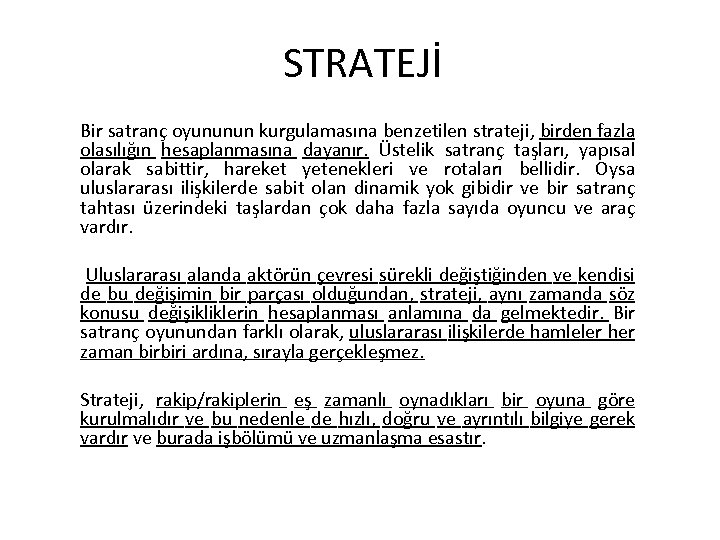 STRATEJİ

Bir satranç oyununun kurgulamasına benzetilen strateji, birden fazla olasılığın hesaplanmasına dayanır. Üstelik satranç taşları, yapısal olarak sabittir, hareket yetenekleri ve rotaları bellidir. Oysa uluslararası ilişkilerde sabit olan dinamik yok gibidir ve bir satranç tahtası üzerindeki taşlardan çok daha fazla sayıda oyuncu ve araç vardır.

Uluslararası alanda aktörün çevresi sürekli değiştiğinden ve kendisi de bu değişimin bir parçası olduğundan, strateji, aynı zamanda söz konusu değişikliklerin hesaplanması anlamına da gelmektedir. Bir satranç oyunundan farklı olarak, uluslararası ilişkilerde hamleler her zaman birbiri ardına, sırayla gerçekleşmez.

Strateji, rakip/rakiplerin eş zamanlı oynadıkları bir oyuna göre kurulmalıdır ve bu nedenle de hızlı, doğru ve ayrıntılı bilgiye gerek vardır ve burada işbölümü ve uzmanlaşma esastır.